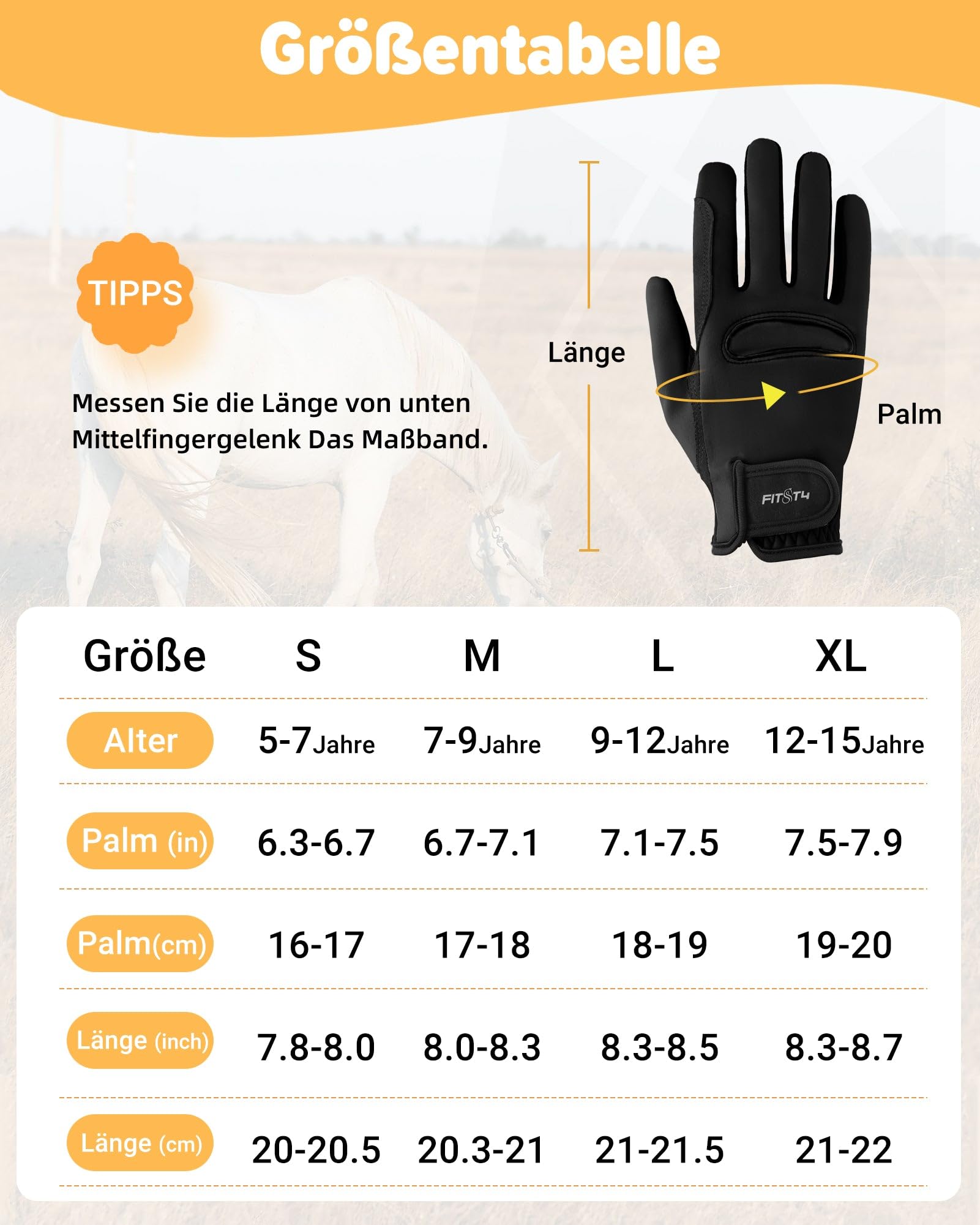 Größentabelle

TIPPS

Messen Sie die Länge von unten Mittelfingergelenk Das Maßband.

Länge

Palm

FITST4

| Größe | S | M | L | XL |
|---|---|---|---|---|
| Alter | 5-7Jahre | 7-9Jahre | 9-12Jahre | 12-15Jahre |
| Palm (in) | 6.3-6.7 | 6.7-7.1 | 7.1-7.5 | 7.5-7.9 |
| Palm(cm) | 16-17 | 17-18 | 18-19 | 19-20 |
| Länge (inch) | 7.8-8.0 | 8.0-8.3 | 8.3-8.5 | 8.3-8.7 |
| Länge (cm) | 20-20.5 | 20.3-21 | 21-21.5 | 21-22 |